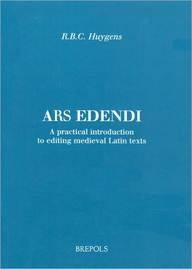 R.B.C. Huygens

ARS EDENDI

A practical introduction to editing medieval Latin texts

BREPOLS